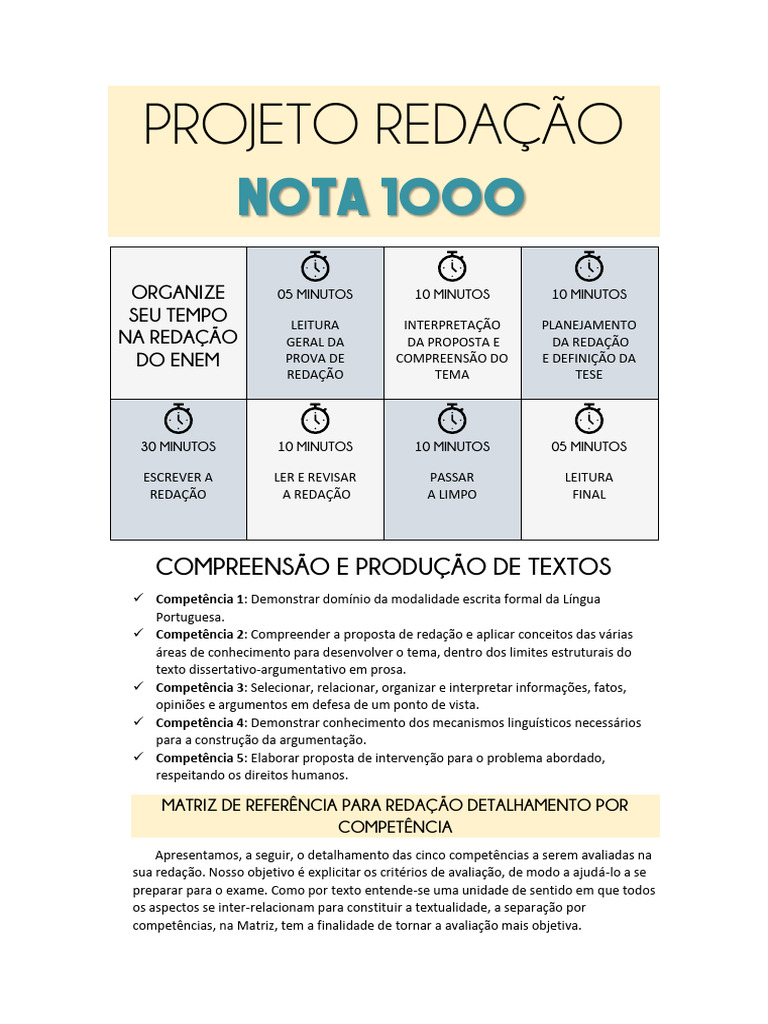 PROJETO REDAÇÃO
NOTA 1000

| ORGANIZE SEU TEMPO NA REDAÇÃO DO ENEM | 05 MINUTOS LEITURA GERAL DA PROVA DE REDAÇÃO | 10 MINUTOS INTERPRETAÇÃO DA PROPOSTA E COMPREENSÃO DO TEMA | 10 MINUTOS PLANEJAMENTO DA REDAÇÃO E DEFINIÇÃO DA TESE |
|---|---|---|---|
| 30 MINUTOS ESCREVER A REDAÇÃO | 10 MINUTOS LER E REVISAR A REDAÇÃO | 10 MINUTOS PASSAR A LIMPO | 05 MINUTOS LEITURA FINAL |

COMPREENSÃO E PRODUÇÃO DE TEXTOS

✓ Competência 1: Demonstrar domínio da modalidade escrita formal da Língua Portuguesa.
✓ Competência 2: Compreender a proposta de redação e aplicar conceitos das várias áreas de conhecimento para desenvolver o tema, dentro dos limites estruturais do texto dissertativo-argumentativo em prosa.
✓ Competência 3: Selecionar, relacionar, organizar e interpretar informações, fatos, opiniões e argumentos em defesa de um ponto de vista.
✓ Competência 4: Demonstrar conhecimento dos mecanismos linguísticos necessários para a construção da argumentação.
✓ Competência 5: Elaborar proposta de intervenção para o problema abordado, respeitando os direitos humanos.

MATRIZ DE REFERÊNCIA PARA REDAÇÃO DETALHAMENTO POR COMPETÊNCIA

Apresentamos, a seguir, o detalhamento das cinco competências a serem avaliadas na sua redação. Nosso objetivo é explicitar os critérios de avaliação, de modo a ajudá-lo a se preparar para o exame. Como por texto entende-se uma unidade de sentido em que todos os aspectos se inter-relacionam para constituir a textualidade, a separação por competências, na Matriz, tem a finalidade de tornar a avaliação mais objetiva.